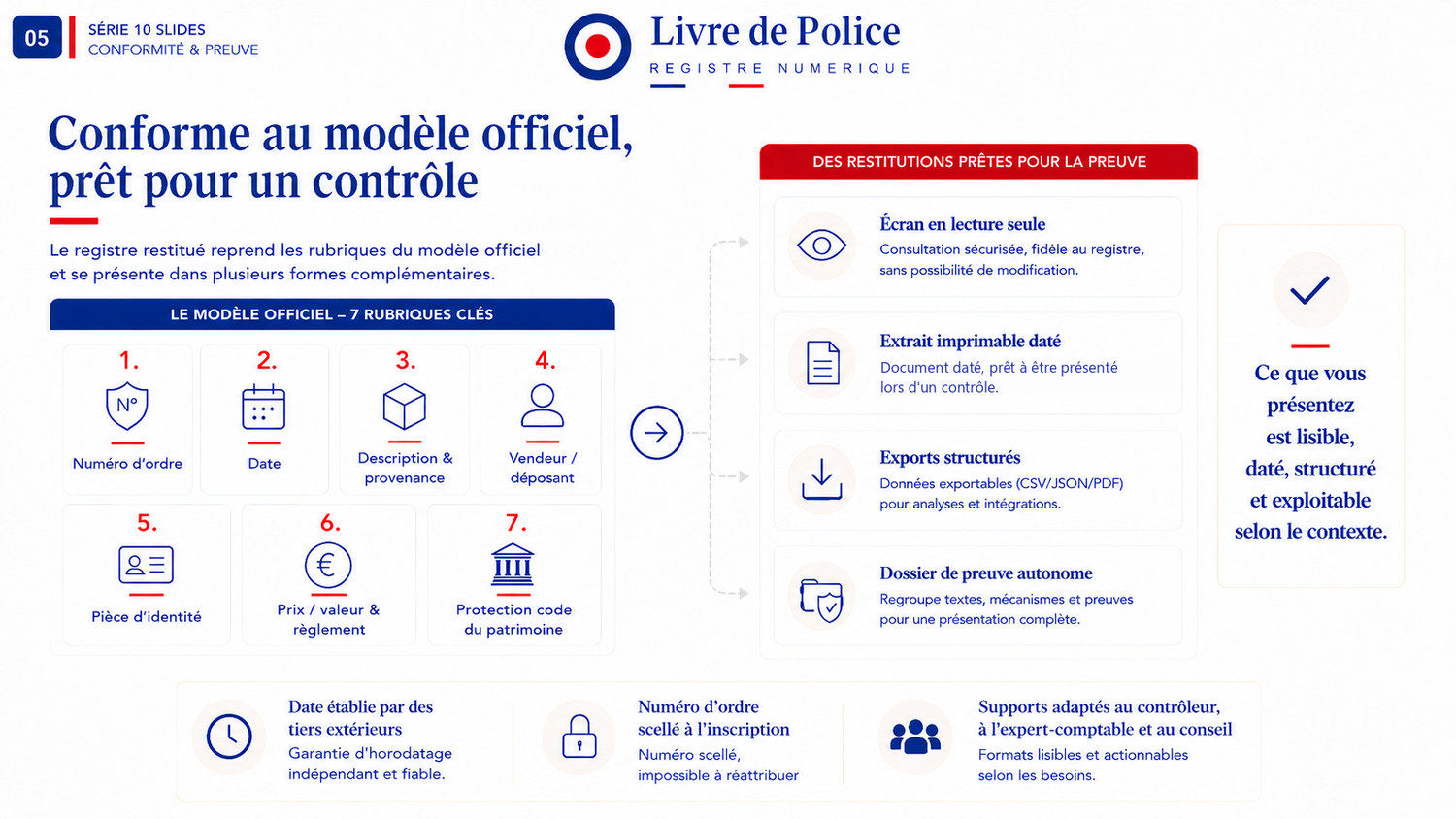 05

SÉRIE 10 SLIDES
CONFORMITÉ & PREUVE

Livre de Police
REGISTRE NUMERIQUE

Conforme au modèle officiel, prêt pour un contrôle

Le registre restitué reprend les rubriques du modèle officiel et se présente dans plusieurs formes complémentaires.

LE MODÈLE OFFICIEL – 7 RUBRIQUES CLÉS

1. N° Numéro d'ordre

2. Date

3. Description & provenance

4. Vendeur / déposant

5. Pièce d'identité

6. € Prix / valeur & règlement

7. Protection code du patrimoine

DES RESTITUTIONS PRÊTES POUR LA PREUVE

Écran en lecture seule
Consultation sécurisée, fidèle au registre, sans possibilité de modification.

Extrait imprimable daté
Document daté, prêt à être présenté lors d'un contrôle.

Exports structurés
Données exportables (CSV/JSON/PDF) pour analyses et intégrations.

Dossier de preuve autonome
Regroupe textes, mécanismes et preuves pour une présentation complète.

Ce que vous présentez est lisible, daté, structuré et exploitable selon le contexte.

Date établie par des tiers extérieurs
Garantie d'horodatage indépendant et fiable.

Numéro d'ordre scellé à l'inscription
Numéro scellé, impossible à réattribuer

Supports adaptés au contrôleur, à l'expert-comptable et au conseil
Formats lisibles et actionnables selon les besoins.